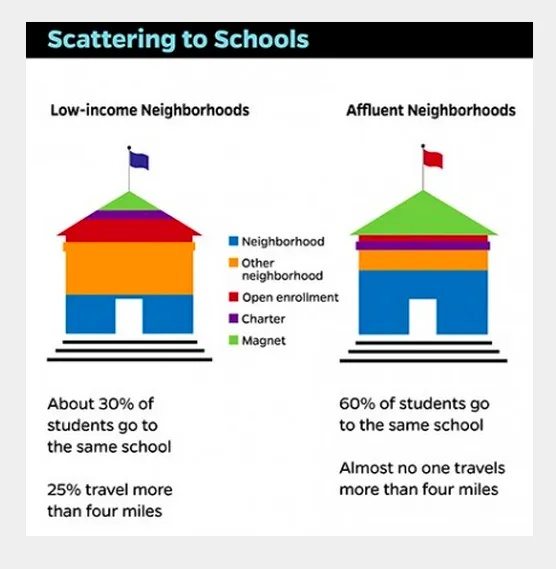 Scattering to Schools

Low-income Neighborhoods

Affluent Neighborhoods

Neighborhood
Other neighborhood
Open enrollment
Charter
Magnet

About 30% of students go to the same school

25% travel more than four miles

60% of students go to the same school

Almost no one travels more than four miles